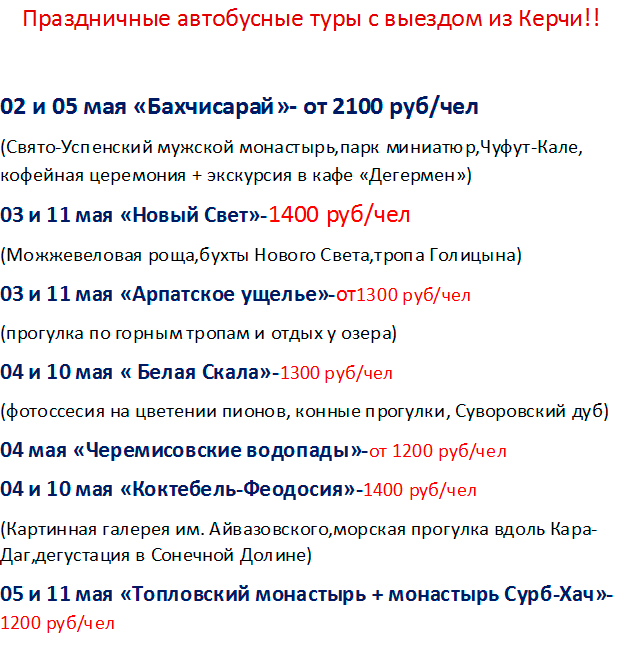 Праздничные автобусные туры с выездом из Керчи!!

02 и 05 мая «Бахчисарай»- от 2100 руб/чел

(Свято-Успенский мужской монастырь,парк миниатюр,Чуфут-Кале, кофейная церемония + экскурсия в кафе «Дегермен»)

03 и 11 мая «Новый Свет»-1400 руб/чел

(Можжевеловая роща,бухты Нового Света,тропа Голицына)

03 и 11 мая «Арпатское ущелье»-от1300 руб/чел

(прогулка по горным тропам и отдых у озера)

04 и 10 мая « Белая Скала»-1300 руб/чел

(фотоссесия на цветении пионов, конные прогулки, Суворовский дуб)

04 мая «Черемисовские водопады»-от 1200 руб/чел

04 и 10 мая «Коктебель-Феодосия»-1400 руб/чел

(Картинная галерея им. Айвазовского,морская прогулка вдоль Кара-Даг,дегустация в Сонечной Долине)

05 и 11 мая «Топловский монастырь + монастырь Сурб-Хач»-1200 руб/чел